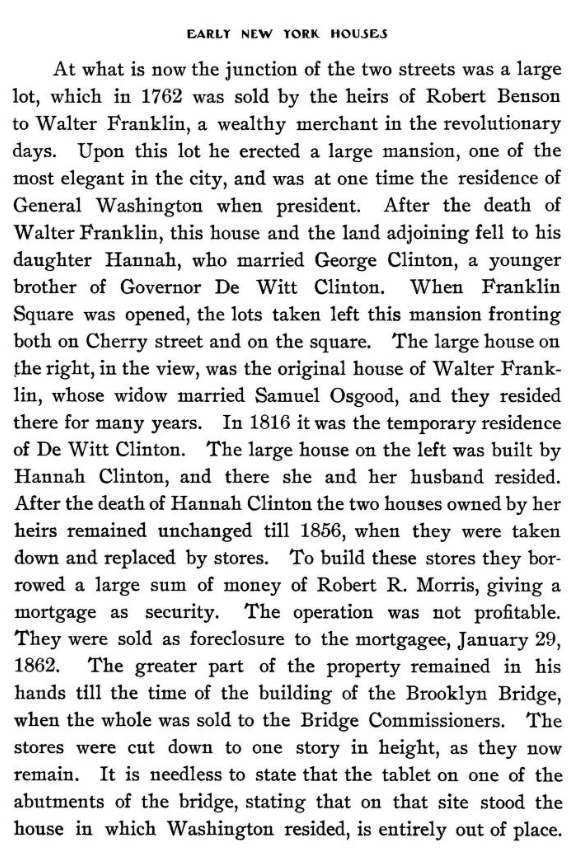 EARLY NEW YORK HOUSES

At what is now the junction of the two streets was a large lot, which in 1762 was sold by the heirs of Robert Benson to Walter Franklin, a wealthy merchant in the revolutionary days. Upon this lot he erected a large mansion, one of the most elegant in the city, and was at one time the residence of General Washington when president. After the death of Walter Franklin, this house and the land adjoining fell to his daughter Hannah, who married George Clinton, a younger brother of Governor De Witt Clinton. When Franklin Square was opened, the lots taken left this mansion fronting both on Cherry street and on the square. The large house on the right, in the view, was the original house of Walter Franklin, whose widow married Samuel Osgood, and they resided there for many years. In 1816 it was the temporary residence of De Witt Clinton. The large house on the left was built by Hannah Clinton, and there she and her husband resided. After the death of Hannah Clinton the two houses owned by her heirs remained unchanged till 1856, when they were taken down and replaced by stores. To build these stores they borrowed a large sum of money of Robert R. Morris, giving a mortgage as security. The operation was not profitable. They were sold as foreclosure to the mortgagee, January 29, 1862. The greater part of the property remained in his hands till the time of the building of the Brooklyn Bridge, when the whole was sold to the Bridge Commissioners. The stores were cut down to one story in height, as they now remain. It is needless to state that the tablet on one of the abutments of the bridge, stating that on that site stood the house in which Washington resided, is entirely out of place.